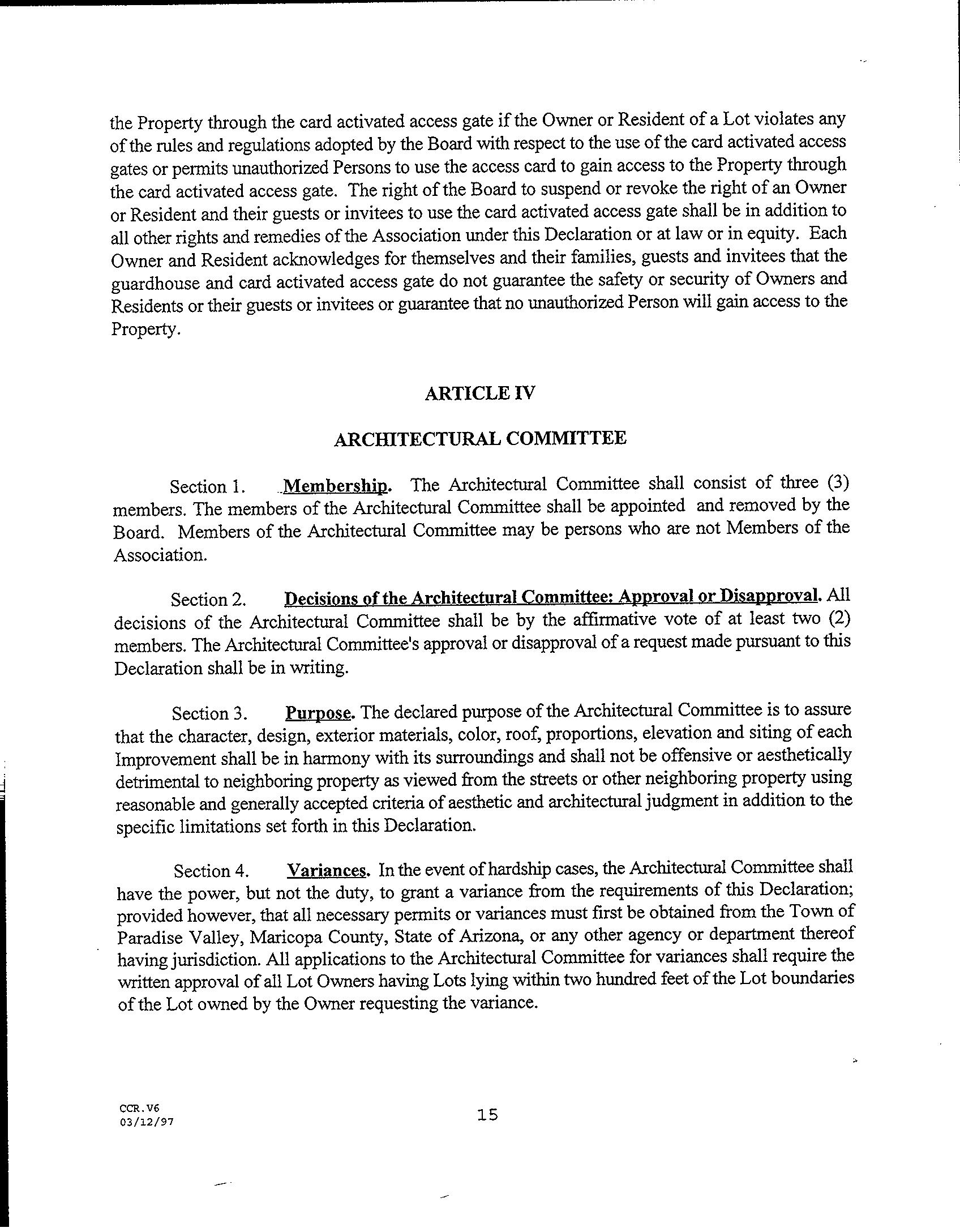 the Property through the card activated access gate if the Owner or Resident of a Lot violates any of the rules and regulations adopted by the Board with respect to the use of the card activated access gates or permits unauthorized Persons to use the access card to gain access to the Property through the card activated access gate. The right of the Board to suspend or revoke the right of an Owner or Resident and their guests or invitees to use the card activated access gate shall be in addition to all other rights and remedies of the Association under this Declaration or at law or in equity. Each Owner and Resident acknowledges for themselves and their families, guests and invitees that the guardhouse and card activated access gate do not guarantee the safety or security of Owners and Residents or their guests or invitees or guarantee that no unauthorized Person will gain access to the Property.

ARTICLE IV

ARCHITECTURAL COMMITTEE

Section 1. Membership. The Architectural Committee shall consist of three (3) members. The members of the Architectural Committee shall be appointed and removed by the Board. Members of the Architectural Committee may be persons who are not Members of the Association.

Section 2. Decisions of the Architectural Committee: Approval or Disapproval. All decisions of the Architectural Committee shall be by the affirmative vote of at least two (2) members. The Architectural Committee's approval or disapproval of a request made pursuant to this Declaration shall be in writing.

Section 3. Purpose. The declared purpose of the Architectural Committee is to assure that the character, design, exterior materials, color, roof, proportions, elevation and siting of each Improvement shall be in harmony with its surroundings and shall not be offensive or aesthetically detrimental to neighboring property as viewed from the streets or other neighboring property using reasonable and generally accepted criteria of aesthetic and architectural judgment in addition to the specific limitations set forth in this Declaration.

Section 4. Variances. In the event of hardship cases, the Architectural Committee shall have the power, but not the duty, to grant a variance from the requirements of this Declaration; provided however, that all necessary permits or variances must first be obtained from the Town of Paradise Valley, Maricopa County, State of Arizona, or any other agency or department thereof having jurisdiction. All applications to the Architectural Committee for variances shall require the written approval of all Lot Owners having Lots lying within two hundred feet of the Lot boundaries of the Lot owned by the Owner requesting the variance.

CCR.V6
03/12/97

15